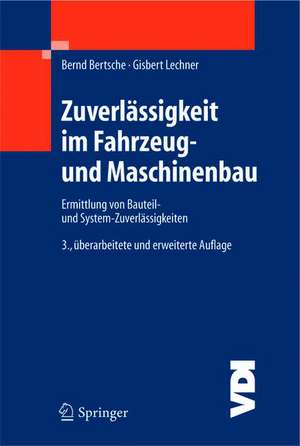 Bernd Bertsche · Gisbert Lechner

Zuverlässigkeit im Fahrzeug- und Maschinenbau

Ermittlung von Bauteil- und System-Zuverlässigkeiten

3., überarbeitete und erweiterte Auflage

Springer

VDI